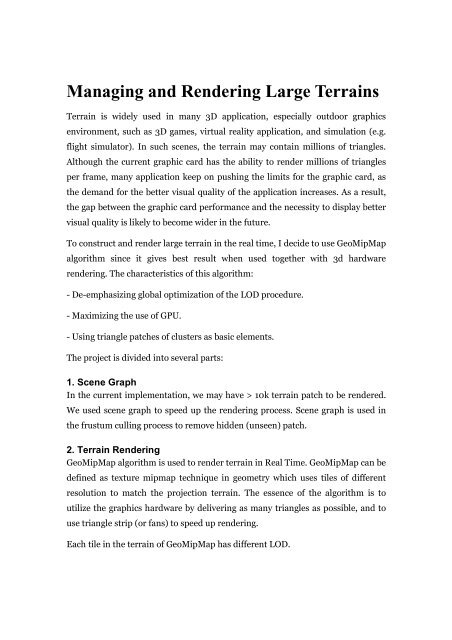 Managing and Rendering Large Terrains

Terrain is widely used in many 3D application, especially outdoor graphics environment, such as 3D games, virtual reality application, and simulation (e.g. flight simulator). In such scenes, the terrain may contain millions of triangles. Although the current graphic card has the ability to render millions of triangles per frame, many application keep on pushing the limits for the graphic card, as the demand for the better visual quality of the application increases. As a result, the gap between the graphic card performance and the necessity to display better visual quality is likely to become wider in the future.

To construct and render large terrain in the real time, I decide to use GeoMipMap algorithm since it gives best result when used together with 3d hardware rendering. The characteristics of this algorithm:

- De-emphasizing global optimization of the LOD procedure.

- Maximizing the use of GPU.

- Using triangle patches of clusters as basic elements.

The project is divided into several parts:

1. Scene Graph
In the current implementation, we may have > 10k terrain patch to be rendered. We used scene graph to speed up the rendering process. Scene graph is used in the frustum culling process to remove hidden (unseen) patch.

2. Terrain Rendering
GeoMipMap algorithm is used to render terrain in Real Time. GeoMipMap can be defined as texture mipmap technique in geometry which uses tiles of different resolution to match the projection terrain. The essence of the algorithm is to utilize the graphics hardware by delivering as many triangles as possible, and to use triangle strip (or fans) to speed up rendering.

Each tile in the terrain of GeoMipMap has different LOD.